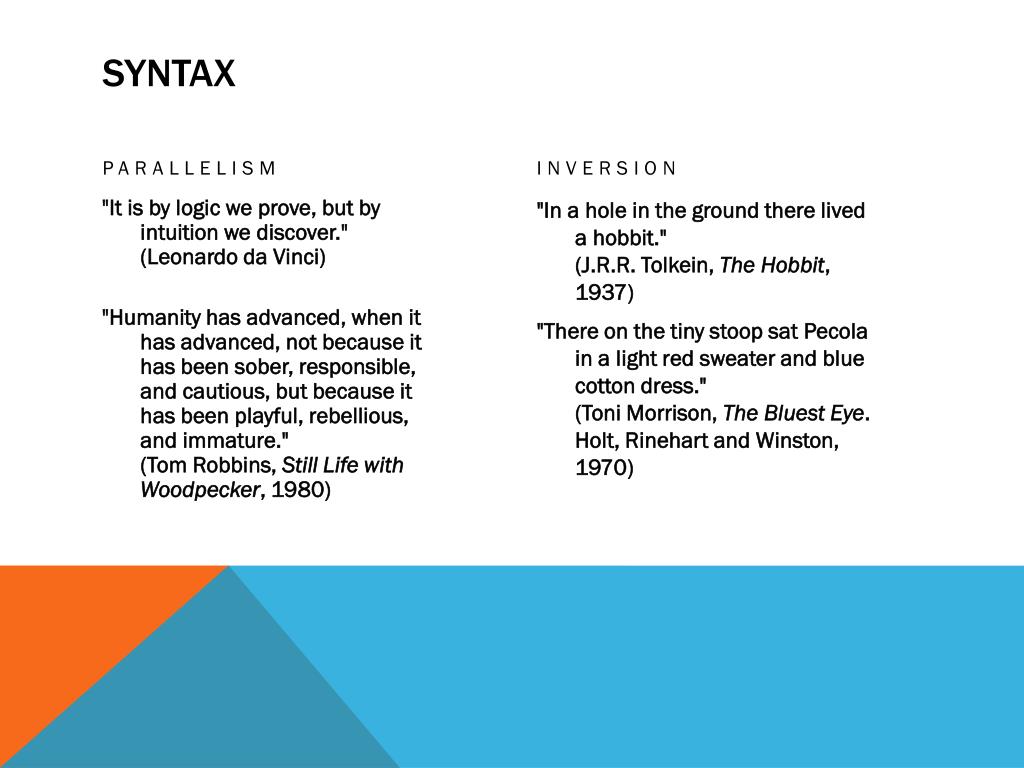 SYNTAX

PARALLELISM

"It is by logic we prove, but by intuition we discover." (Leonardo da Vinci)

"Humanity has advanced, when it has advanced, not because it has been sober, responsible, and cautious, but because it has been playful, rebellious, and immature." (Tom Robbins, Still Life with Woodpecker, 1980)

INVERSION

"In a hole in the ground there lived a hobbit." (J.R.R. Tolkein, The Hobbit, 1937)

"There on the tiny stoop sat Pecola in a light red sweater and blue cotton dress." (Toni Morrison, The Bluest Eye. Holt, Rinehart and Winston, 1970)